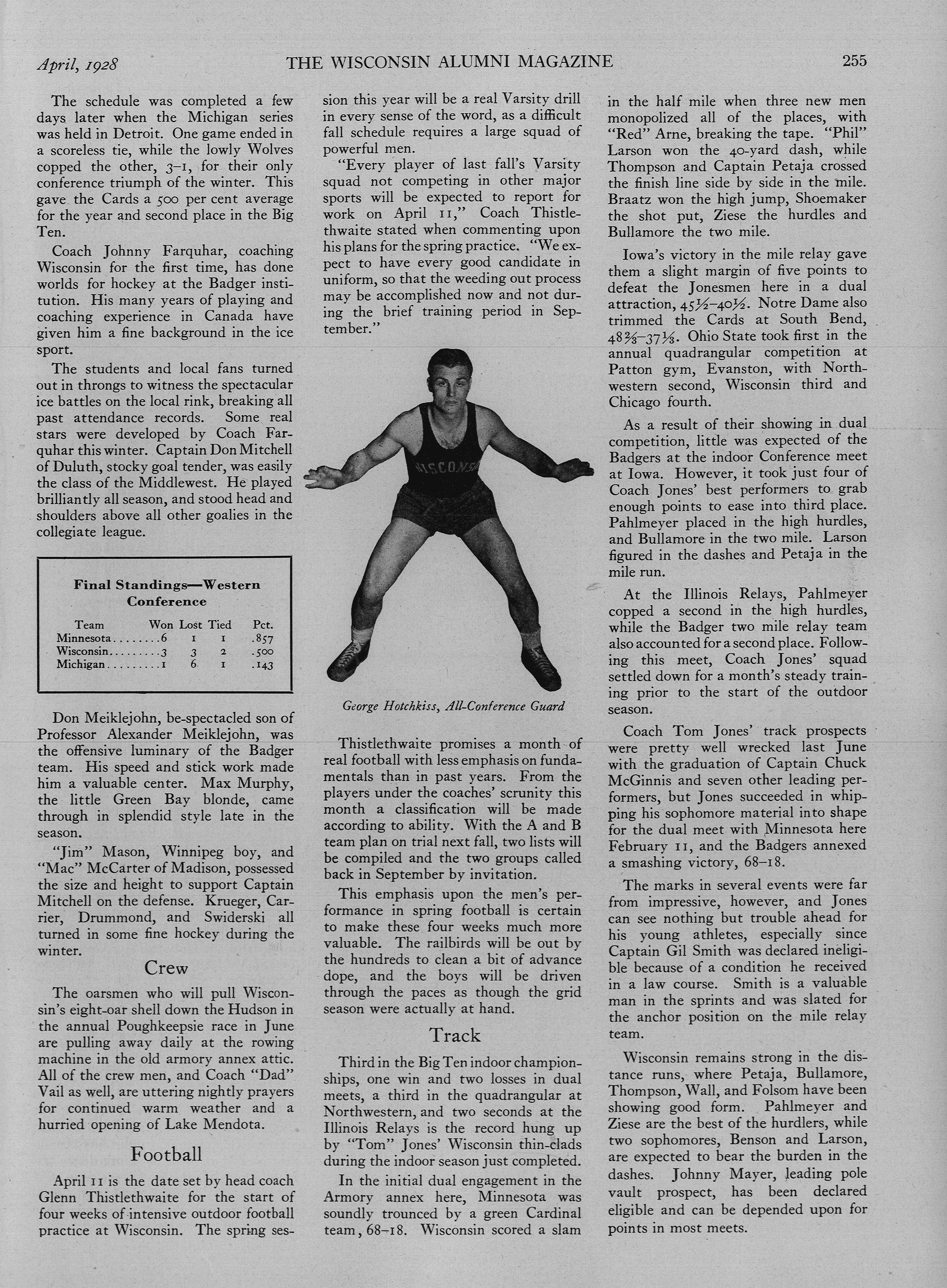 April, 1928 THE WISCONSIN ALUMNI MAGAZINE 255

The schedule was completed a few days later when the Michigan series was held in Detroit. One game ended in a scoreless tie, while the lowly Wolves copped the other, 3–1, for their only conference triumph of the winter. This gave the Cards a 500 per cent average for the year and second place in the Big Ten.

Coach Johnny Farquhar, coaching Wisconsin for the first time, has done worlds for hockey at the Badger institution. His many years of playing and coaching experience in Canada have given him a fine background in the ice sport.

The students and local fans turned out in throngs to witness the spectacular ice battles on the local rink, breaking all past attendance records. Some real stars were developed by Coach Farquhar this winter. Captain Don Mitchell of Duluth, stocky goal tender, was easily the class of the Middlewest. He played brilliantly all season, and stood head and shoulders above all other goalies in the collegiate league.

Final Standings—Western Conference

| Team | Won | Lost | Tied | Pct. |
|---|---|---|---|---|
| Minnesota | 6 | 1 | 1 | .857 |
| Wisconsin | 3 | 3 | 2 | .500 |
| Michigan | 1 | 6 | 1 | .143 |

Don Meiklejohn, be-spectacled son of Professor Alexander Meiklejohn, was the offensive luminary of the Badger team. His speed and stick work made him a valuable center. Max Murphy, the little Green Bay blonde, came through in splendid style late in the season.

"Jim" Mason, Winnipeg boy, and "Mac" McCarter of Madison, possessed the size and height to support Captain Mitchell on the defense. Krueger, Carrier, Drummond, and Swiderski all turned in some fine hockey during the winter.

Crew

The oarsmen who will pull Wisconsin's eight-oar shell down the Hudson in the annual Poughkeepsie race in June are pulling away daily at the rowing machine in the old armory annex attic. All of the crew men, and Coach "Dad" Vail as well, are uttering nightly prayers for continued warm weather and a hurried opening of Lake Mendota.

Football

April 11 is the date set by head coach Glenn Thistlethwaite for the start of four weeks of intensive outdoor football practice at Wisconsin. The spring session this year will be a real Varsity drill in every sense of the word, as a difficult fall schedule requires a large squad of powerful men.

"Every player of last fall's Varsity squad not competing in other major sports will be expected to report for work on April 11," Coach Thistlethwaite stated when commenting upon his plans for the spring practice. "We expect to have every good candidate in uniform, so that the weeding out process may be accomplished now and not during the brief training period in September."

WISCONSIN

George Hotchkiss, All-Conference Guard

Thistlethwaite promises a month of real football with less emphasis on fundamentals than in past years. From the players under the coaches' scrunity this month a classification will be made according to ability. With the A and B team plan on trial next fall, two lists will be compiled and the two groups called back in September by invitation.

This emphasis upon the men's performance in spring football is certain to make these four weeks much more valuable. The railbirds will be out by the hundreds to clean a bit of advance dope, and the boys will be driven through the paces as though the grid season were actually at hand.

Track

Third in the Big Ten indoor championships, one win and two losses in dual meets, a third in the quadrangular at Northwestern, and two seconds at the Illinois Relays is the record hung up by "Tom" Jones' Wisconsin thin-clads during the indoor season just completed.

In the initial dual engagement in the Armory annex here, Minnesota was soundly trounced by a green Cardinal team, 68–18. Wisconsin scored a slam in the half mile when three new men monopolized all of the places, with "Red" Arne, breaking the tape. "Phil" Larson won the 40-yard dash, while Thompson and Captain Petaja crossed the finish line side by side in the mile. Braatz won the high jump, Shoemaker the shot put, Ziese the hurdles and Bullamore the two mile.

Iowa's victory in the mile relay gave them a slight margin of five points to defeat the Jonesmen here in a dual attraction, $45\frac{1}{2}$–$40\frac{1}{2}$. Notre Dame also trimmed the Cards at South Bend, $48\frac{2}{3}$–$37\frac{1}{3}$. Ohio State took first in the annual quadrangular competition at Patton gym, Evanston, with Northwestern second, Wisconsin third and Chicago fourth.

As a result of their showing in dual competition, little was expected of the Badgers at the indoor Conference meet at Iowa. However, it took just four of Coach Jones' best performers to grab enough points to ease into third place. Pahlmeyer placed in the high hurdles, and Bullamore in the two mile. Larson figured in the dashes and Petaja in the mile run.

At the Illinois Relays, Pahlmeyer copped a second in the high hurdles, while the Badger two mile relay team also accounted for a second place. Following this meet, Coach Jones' squad settled down for a month's steady training prior to the start of the outdoor season.

Coach Tom Jones' track prospects were pretty well wrecked last June with the graduation of Captain Chuck McGinnis and seven other leading performers, but Jones succeeded in whipping his sophomore material into shape for the dual meet with Minnesota here February 11, and the Badgers annexed a smashing victory, 68–18.

The marks in several events were far from impressive, however, and Jones can see nothing but trouble ahead for his young athletes, especially since Captain Gil Smith was declared ineligible because of a condition he received in a law course. Smith is a valuable man in the sprints and was slated for the anchor position on the mile relay team.

Wisconsin remains strong in the distance runs, where Petaja, Bullamore, Thompson, Wall, and Folsom have been showing good form. Pahlmeyer and Ziese are the best of the hurdlers, while two sophomores, Benson and Larson, are expected to bear the burden in the dashes. Johnny Mayer, leading pole vault prospect, has been declared eligible and can be depended upon for points in most meets.